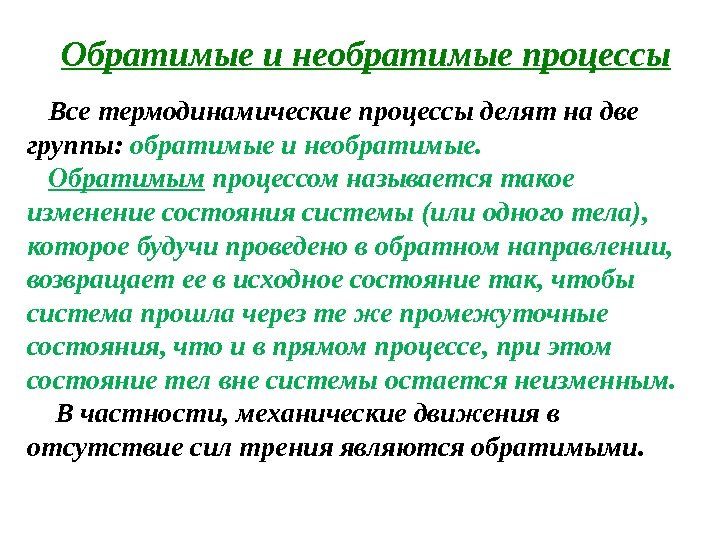 Обратимые и необратимые процессы

Все термодинамические процессы делят на две группы: обратимые и необратимые.

Обратимым процессом называется такое изменение состояния системы (или одного тела), которое будучи проведено в обратном направлении, возвращает ее в исходное состояние так, чтобы система прошла через те же промежуточные состояния, что и в прямом процессе, при этом состояние тел вне системы остается неизменным.

В частности, механические движения в отсутствие сил трения являются обратимыми.